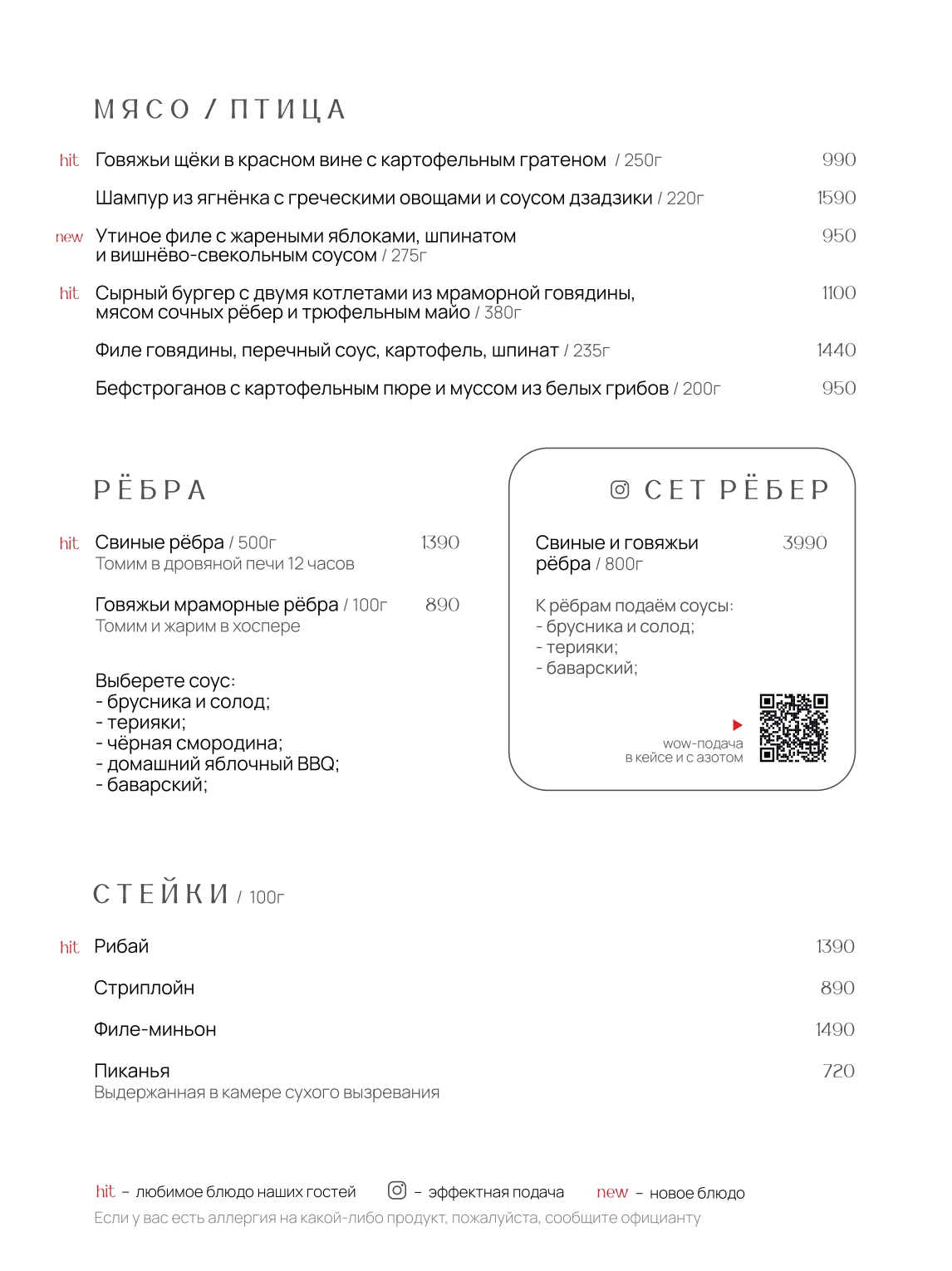 МЯСО / ПТИЦА

hit Говяжьи щёки в красном вине с картофельным гратеном / 250г 990

Шампур из ягнёнка с греческими овощами и соусом дзадзики / 220г 1590

new Утиное филе с жареными яблоками, шпинатом и вишнёво-свекольным соусом / 275г 950

hit Сырный бургер с двумя котлетами из мраморной говядины, мясом сочных рёбер и трюфельным майо / 380г 1100

Филе говядины, перечный соус, картофель, шпинат / 235г 1440

Бефстроганов с картофельным пюре и муссом из белых грибов / 200г 950

РЁБРА

hit Свиные рёбра / 500г 1390
Томим в дровяной печи 12 часов

Говяжьи мраморные рёбра / 100г 890
Томим и жарим в хоспере

Выберете соус:
- брусника и солод;
- терияки;
- чёрная смородина;
- домашний яблочный BBQ;
- баварский;

СЕТ РЁБЕР

Свиные и говяжьи рёбра / 800г 3990

К рёбрам подаём соусы:
- брусника и солод;
- терияки;
- баварский;

wow-подача в кейсе и с азотом

СТЕЙКИ / 100г

hit Рибай 1390

Стриплойн 890

Филе-миньон 1490

Пиканья 720
Выдержанная в камере сухого вызревания

hit – любимое блюдо наших гостей – эффектная подача new – новое блюдо
Если у вас есть аллергия на какой-либо продукт, пожалуйста, сообщите официанту